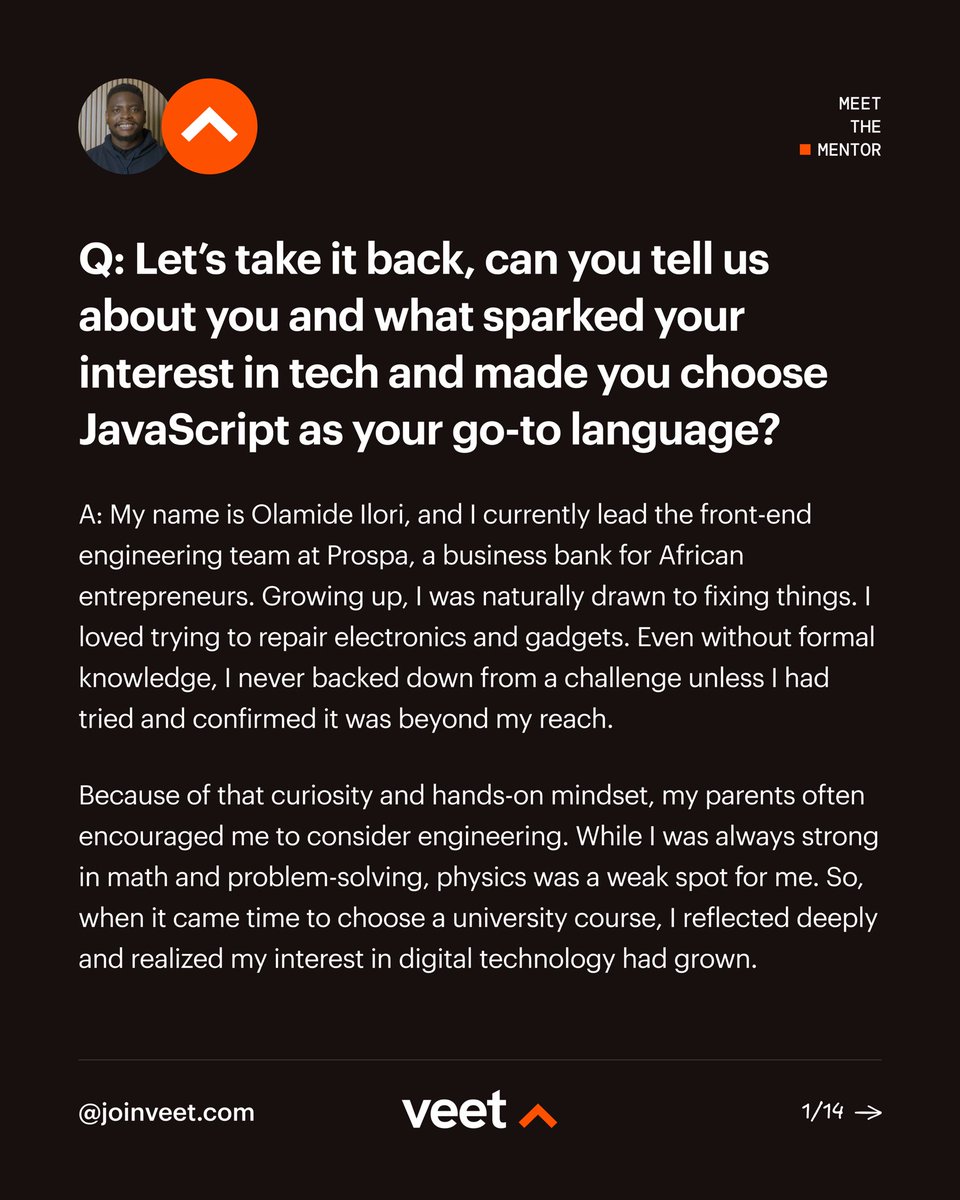 MEET
THE
MENTOR

Q: Let's take it back, can you tell us about you and what sparked your interest in tech and made you choose JavaScript as your go-to language?

A: My name is Olamide Ilori, and I currently lead the front-end engineering team at Prospa, a business bank for African entrepreneurs. Growing up, I was naturally drawn to fixing things. I loved trying to repair electronics and gadgets. Even without formal knowledge, I never backed down from a challenge unless I had tried and confirmed it was beyond my reach.

Because of that curiosity and hands-on mindset, my parents often encouraged me to consider engineering. While I was always strong in math and problem-solving, physics was a weak spot for me. So, when it came time to choose a university course, I reflected deeply and realized my interest in digital technology had grown.

@joinveet.com

veet

1/14 →